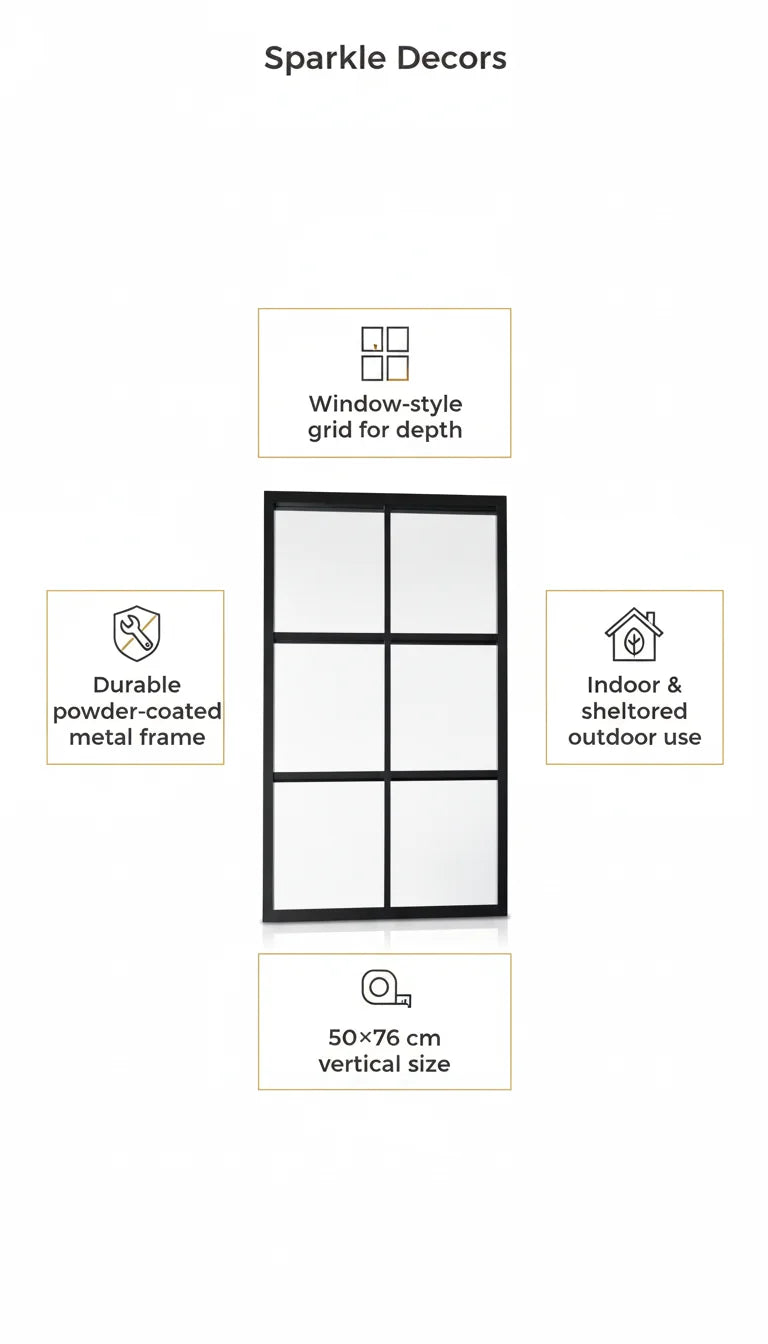 Sparkle Decors

Window-style grid for depth

Durable powder-coated metal frame

Indoor & sheltored outdoor use

50×76 cm vertical size